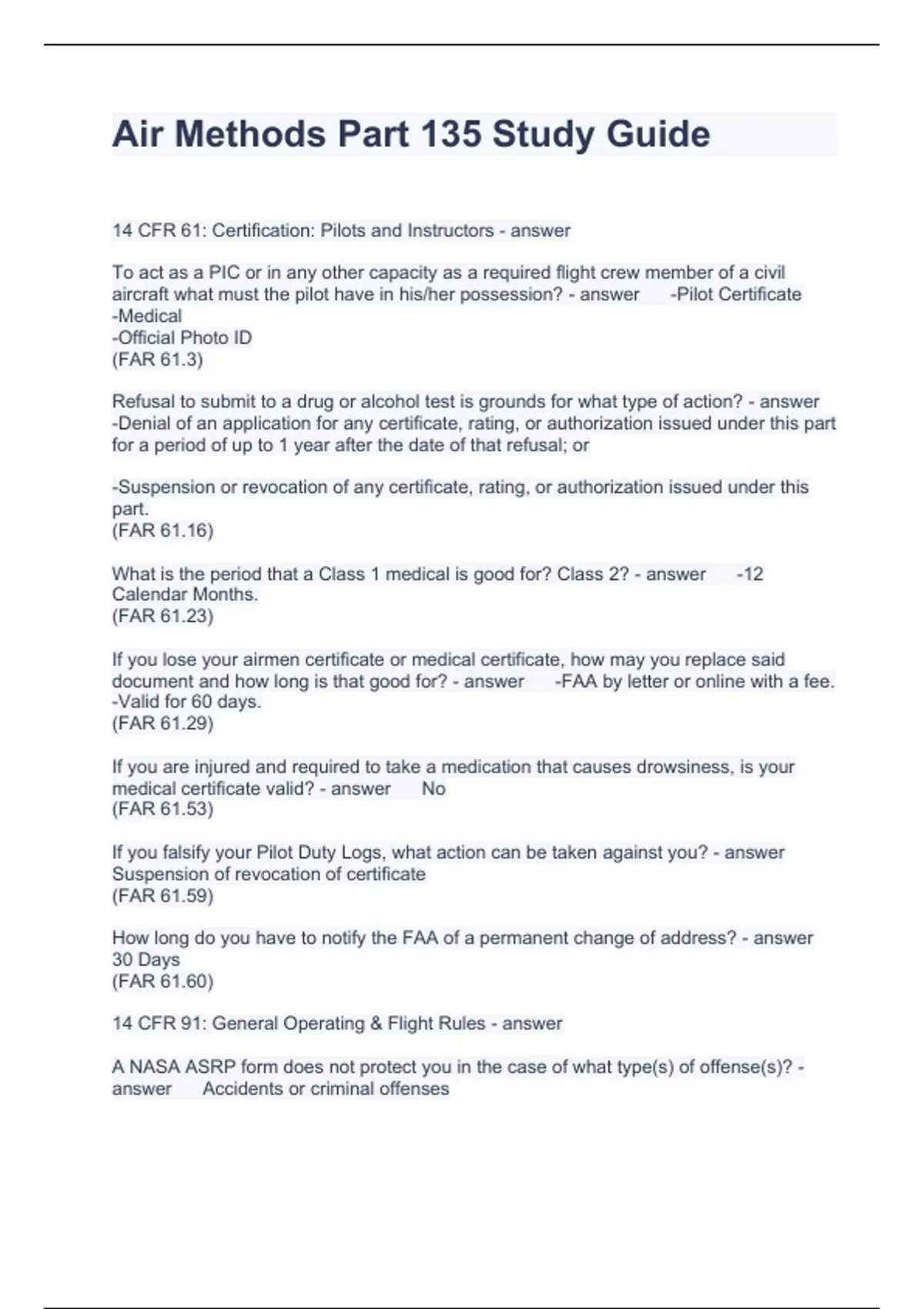 Air Methods Part 135 Study Guide

14 CFR 61: Certification: Pilots and Instructors - answer

To act as a PIC or in any other capacity as a required flight crew member of a civil aircraft what must the pilot have in his/her possession? - answer -Pilot Certificate
-Medical
-Official Photo ID
(FAR 61.3)

Refusal to submit to a drug or alcohol test is grounds for what type of action? - answer
-Denial of an application for any certificate, rating, or authorization issued under this part for a period of up to 1 year after the date of that refusal; or

-Suspension or revocation of any certificate, rating, or authorization issued under this part.
(FAR 61.16)

What is the period that a Class 1 medical is good for? Class 2? - answer -12 Calendar Months.
(FAR 61.23)

If you lose your airmen certificate or medical certificate, how may you replace said document and how long is that good for? - answer -FAA by letter or online with a fee.
-Valid for 60 days.
(FAR 61.29)

If you are injured and required to take a medication that causes drowsiness, is your medical certificate valid? - answer No
(FAR 61.53)

If you falsify your Pilot Duty Logs, what action can be taken against you? - answer
Suspension of revocation of certificate
(FAR 61.59)

How long do you have to notify the FAA of a permanent change of address? - answer
30 Days
(FAR 61.60)

14 CFR 91: General Operating & Flight Rules - answer

A NASA ASRP form does not protect you in the case of what type(s) of offense(s)? - answer Accidents or criminal offenses